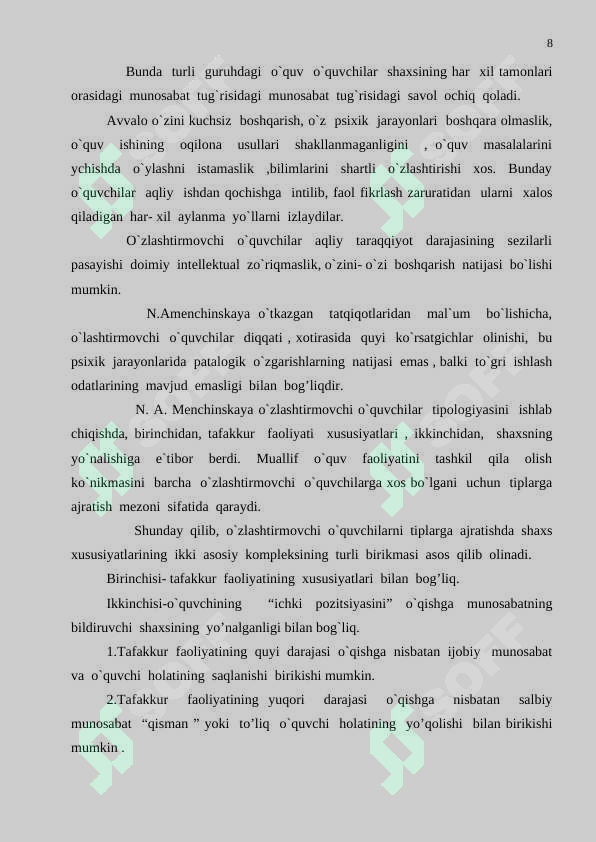 8

Bunda turli guruhdagi o`quv o`quvchilar shaxsining har xil tamonlari orasidagi munosabat tug`risidagi munosabat tug`risidagi savol ochiq qoladi.

Avvalo o`zini kuchsiz boshqarish, o`z psixik jarayonlari boshqara olmaslik, o`quv ishining oqilona usullari shakllanmaganligini , o`quv masalalarini ychishda o`ylashni istamaslik ,bilimlarini shartli o`zlashtirishi xos. Bunday o`quvchilar aqliy ishdan qochishga intilib, faol fikrlash zaruratidan ularni xalos qiladigan har- xil aylanma yo`llarni izlaydilar.

O`zlashtirmovchi o`quvchilar aqliy taraqqiyot darajasining sezilarli pasayishi doimiy intellektual zo`riqmaslik, o`zini- o`zi boshqarish natijasi bo`lishi mumkin.

N.Amenchinskaya o`tkazgan tatqiqotlaridan mal`um bo`lishicha, o`lashtirmovchi o`quvchilar diqqati , xotirasida quyi ko`rsatgichlar olinishi, bu psixik jarayonlarida patalogik o`zgarishlarning natijasi emas , balki to`gri ishlash odatlarining mavjud emasligi bilan bog’liqdir.

N. A. Menchinskaya o`zlashtirmovchi o`quvchilar tipologiyasini ishlab chiqishda, birinchidan, tafakkur faoliyati xususiyatlari , ikkinchidan, shaxsning yo`nalishiga e`tibor berdi. Muallif o`quv faoliyatini tashkil qila olish ko`nikmasini barcha o`zlashtirmovchi o`quvchilarga xos bo`lgani uchun tiplarga ajratish mezoni sifatida qaraydi.

Shunday qilib, o`zlashtirmovchi o`quvchilarni tiplarga ajratishda shaxs xususiyatlarining ikki asosiy kompleksining turli birikmasi asos qilib olinadi.

Birinchisi- tafakkur faoliyatining xususiyatlari bilan bog’liq.

Ikkinchisi-o`quvchining “ichki pozitsiyasini” o`qishga munosabatning bildiruvchi shaxsining yo’nalganligi bilan bog`liq.

1.Tafakkur faoliyatining quyi darajasi o`qishga nisbatan ijobiy munosabat va o`quvchi holatining saqlanishi birikishi mumkin.

2.Tafakkur faoliyatining yuqori darajasi o`qishga nisbatan salbiy munosabat “qisman ” yoki to’liq o`quvchi holatining yo’qolishi bilan birikishi mumkin .